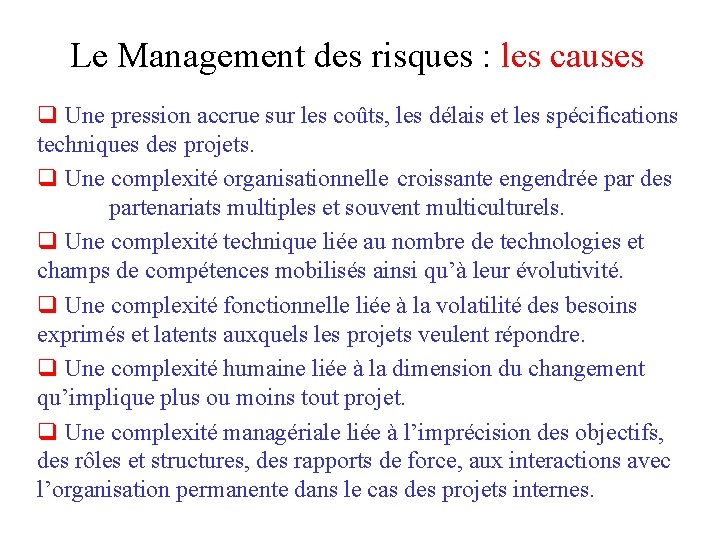 Le Management des risques : les causes

❑ Une pression accrue sur les coûts, les délais et les spécifications techniques des projets.

❑ Une complexité organisationnelle croissante engendrée par des partenariats multiples et souvent multiculturels.

❑ Une complexité technique liée au nombre de technologies et champs de compétences mobilisés ainsi qu'à leur évolutivité.

❑ Une complexité fonctionnelle liée à la volatilité des besoins exprimés et latents auxquels les projets veulent répondre.

❑ Une complexité humaine liée à la dimension du changement qu'implique plus ou moins tout projet.

❑ Une complexité managériale liée à l'imprécision des objectifs, des rôles et structures, des rapports de force, aux interactions avec l'organisation permanente dans le cas des projets internes.